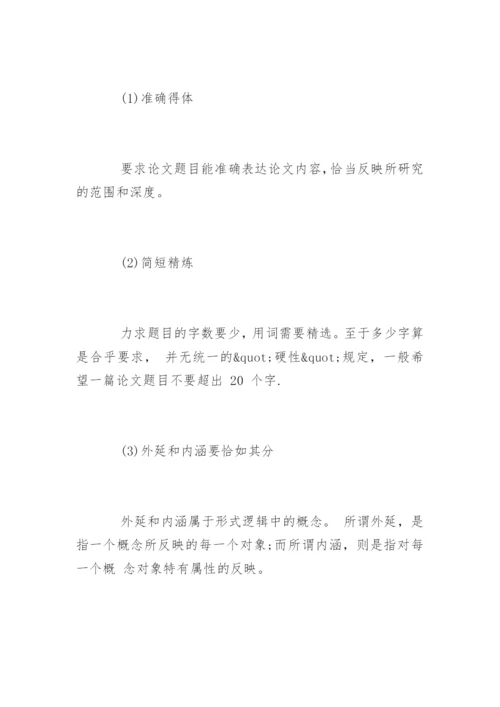 (1)准确得体

要求论文题目能准确表达论文内容,恰当反映所研究的范围和深度。

(2)简短精炼

力求题目的字数要少，用词需要精选。至于多少字算是合乎要求， 并无统一的&quot;硬性&quot;规定，一般希望一篇论文题目不要超出 20 个字.

(3)外延和内涵要恰如其分

外延和内涵属于形式逻辑中的概念。 所谓外延，是指一个概念所反映的每一个对象;而所谓内涵，则是指对每一个概 念对象特有属性的反映。